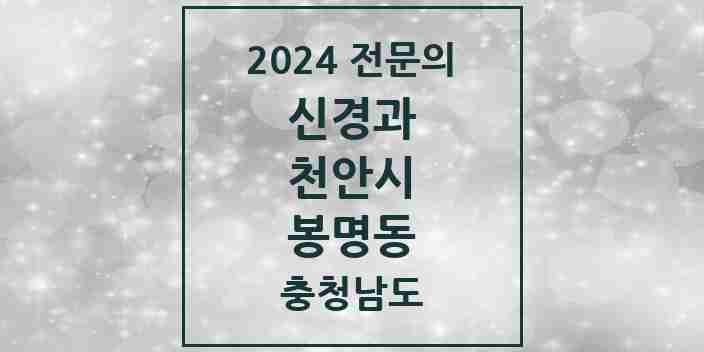 2024 전문의

신경과

천안시

봉명동

충청남도